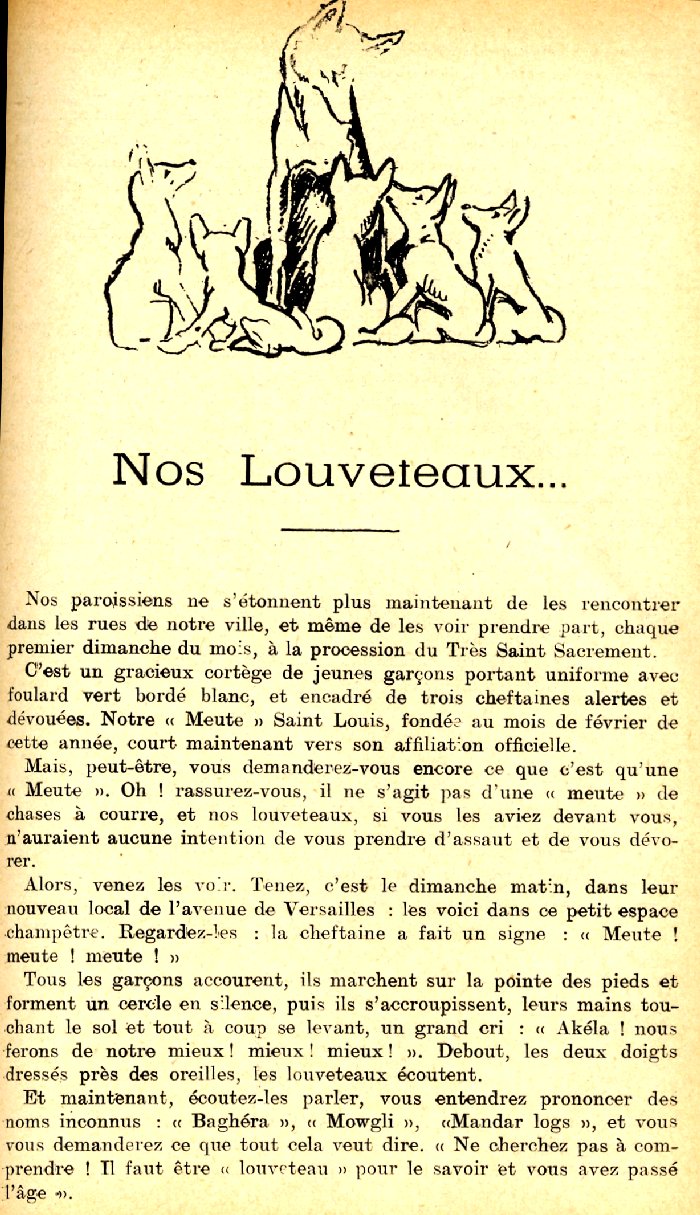 Nos Louveteaux...

Nos paroissiens ne s'étonnent plus maintenant de les rencontrer dans les rues de notre ville, et même de les voir prendre part, chaque premier dimanche du mois, à la procession du Très Saint Sacrement.

C'est un gracieux cortège de jeunes garçons portant uniforme avec foulard vert bordé blanc, et encadré de trois cheftaines alertes et dévouées. Notre « Meute » Saint Louis, fondée au mois de février de cette année, court maintenant vers son affiliation officielle.

Mais, peut-être, vous demanderez-vous encore ce que c'est qu'une « Meute ». Oh ! rassurez-vous, il ne s'agit pas d'une « meute » de chases à courre, et nos louveteaux, si vous les aviez devant vous, n'auraient aucune intention de vous prendre d'assaut et de vous dévorer.

Alors, venez les voir. Tenez, c'est le dimanche matin, dans leur nouveau local de l'avenue de Versailles : les voici dans ce petit espace champêtre. Regardez-les : la cheftaine a fait un signe : « Meute ! meute ! meute ! »

Tous les garçons accourent, ils marchent sur la pointe des pieds et forment un cercle en silence, puis ils s'accroupissent, leurs mains touchant le sol et tout à coup se levant, un grand cri : « Akéla ! nous ferons de notre mieux ! mieux ! mieux ! ». Debout, les deux doigts dressés près des oreilles, les louveteaux écoutent.

Et maintenant, écoutez-les parler, vous entendrez prononcer des noms inconnus : « Baghéra », « Mowgli », «Mandar logs », et vous vous demanderez ce que tout cela veut dire. « Ne cherchez pas à comprendre ! Il faut être « louveteau » pour le savoir et vous avez passé l'âge ».